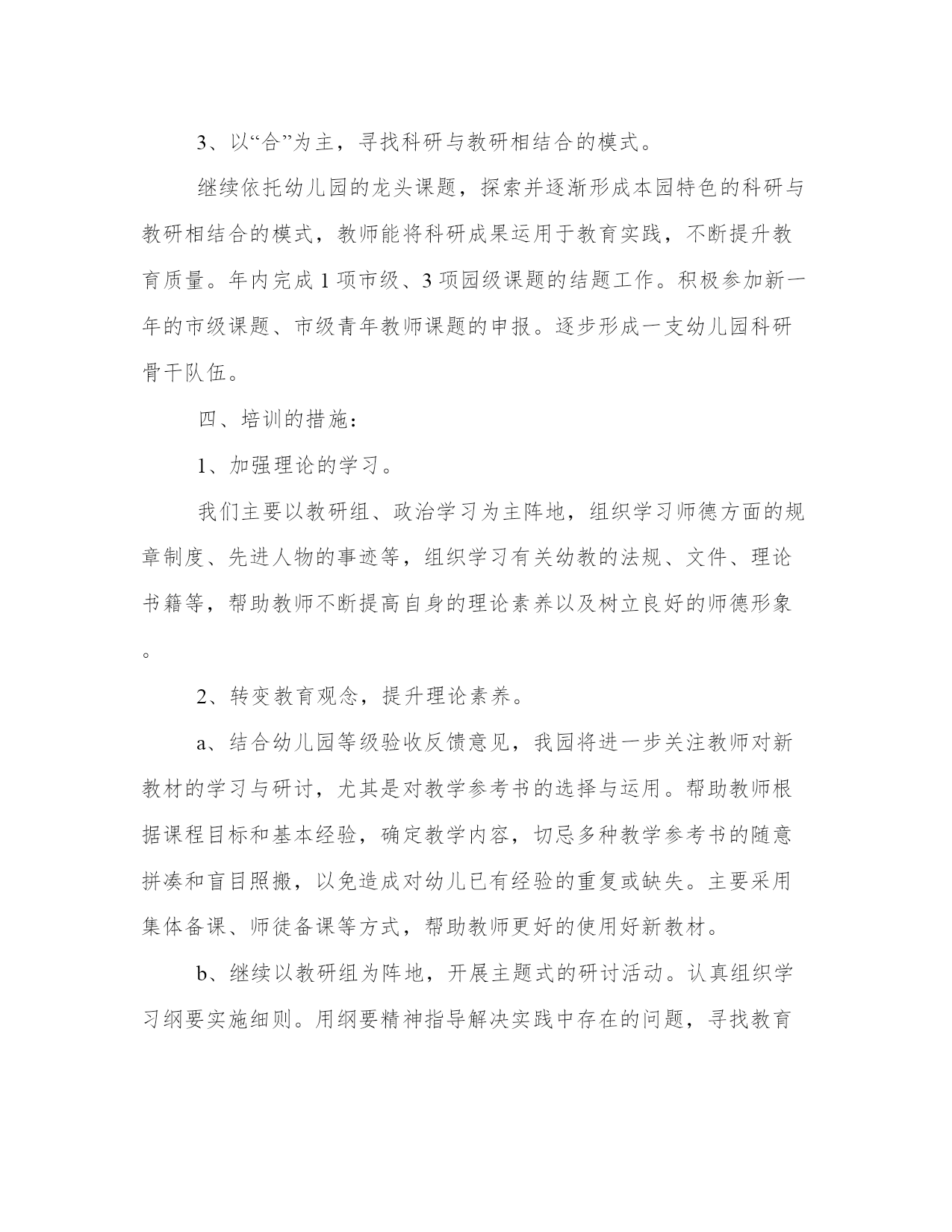 3、以“合”为主，寻找科研与教研相结合的模式。

继续依托幼儿园的龙头课题，探索并逐渐形成本园特色的科研与教研相结合的模式，教师能将科研成果运用于教育实践，不断提升教育质量。年内完成 1 项市级、3 项园级课题的结题工作。积极参加新一年的市级课题、市级青年教师课题的申报。逐步形成一支幼儿园科研骨干队伍。

四、培训的措施：

1、加强理论的学习。

我们主要以教研组、政治学习为主阵地，组织学习师德方面的规章制度、先进人物的事迹等，组织学习有关幼教的法规、文件、理论书籍等，帮助教师不断提高自身的理论素养以及树立良好的师德形象。

2、转变教育观念，提升理论素养。

a、结合幼儿园等级验收反馈意见，我园将进一步关注教师对新教材的学习与研讨，尤其是对教学参考书的选择与运用。帮助教师根据课程目标和基本经验，确定教学内容，切忌多种教学参考书的随意拼凑和盲目照搬，以免造成对幼儿已有经验的重复或缺失。主要采用集体备课、师徒备课等方式，帮助教师更好的使用好新教材。

b、继续以教研组为阵地，开展主题式的研讨活动。认真组织学习纲要实施细则。用纲要精神指导解决实践中存在的问题，寻找教育